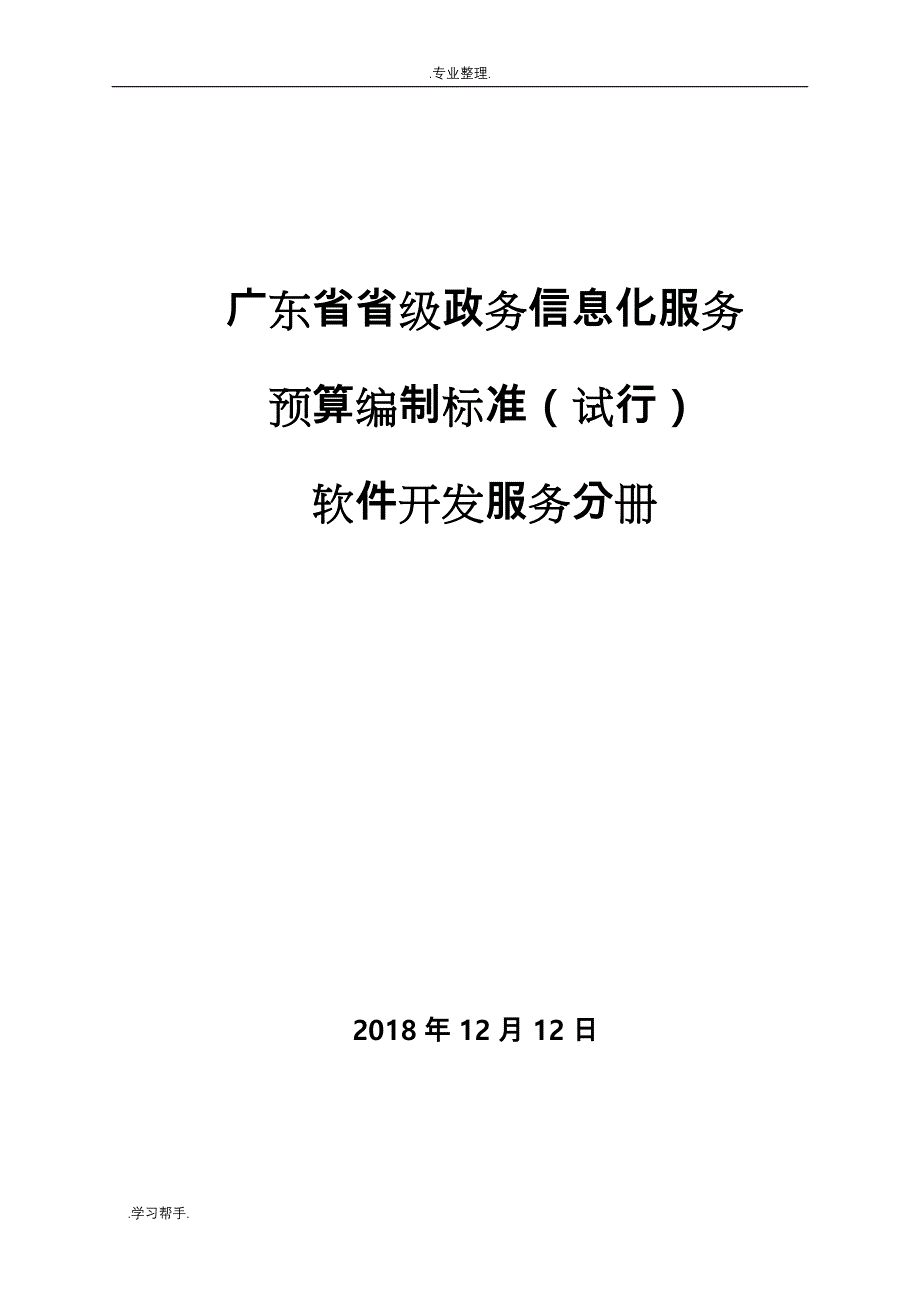 .专业整理.

广东省省级政务信息化服务

预算编制标准（试行）

软件开发服务分册

2018 年 12 月 12 日

.学习帮手.